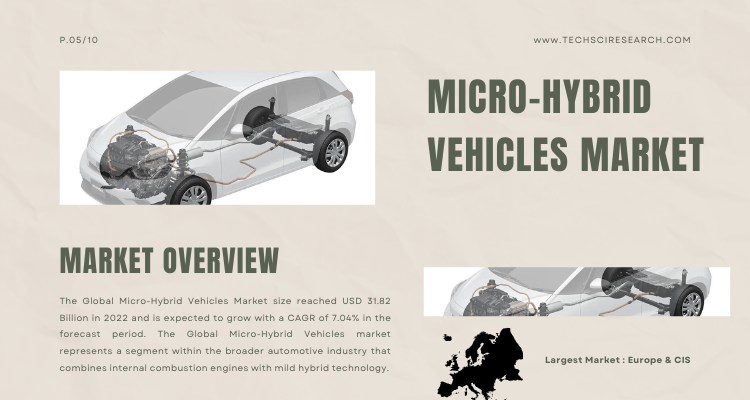 P.05/10

WWW.TECHSCIRESEARCH.COM

MICRO-HYBRID VEHICLES MARKET

MARKET OVERVIEW

The Global Micro-Hybrid Vehicles Market size reached USD 31.82 Billion in 2022 and is expected to grow with a CAGR of 7.04% in the forecast period. The Global Micro-Hybrid Vehicles market represents a segment within the broader automotive industry that combines internal combustion engines with mild hybrid technology.

Largest Market : Europe & CIS